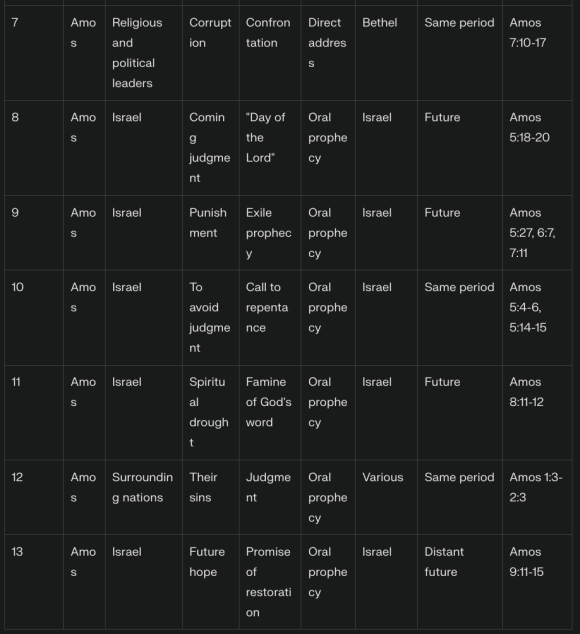 | 7 | Amos | Religious and political leaders | Corruption | Confrontation | Direct address | Bethel | Same period | Amos 7:10-17 |
|---|---|---|---|---|---|---|---|---|
| 8 | Amos | Israel | Coming judgment | "Day of the Lord" | Oral prophecy | Israel | Future | Amos 5:18-20 |
| 9 | Amos | Israel | Punishment | Exile prophecy | Oral prophecy | Israel | Future | Amos 5:27, 6:7, 7:11 |
| 10 | Amos | Israel | To avoid judgment | Call to repentance | Oral prophecy | Israel | Same period | Amos 5:4-6, 5:14-15 |
| 11 | Amos | Israel | Spiritual drought | Famine of God's word | Oral prophecy | Israel | Future | Amos 8:11-12 |
| 12 | Amos | Surrounding nations | Their sins | Judgment | Oral prophecy | Various | Same period | Amos 1:3-2:3 |
| 13 | Amos | Israel | Future hope | Promise of restoration | Oral prophecy | Israel | Distant future | Amos 9:11-15 |